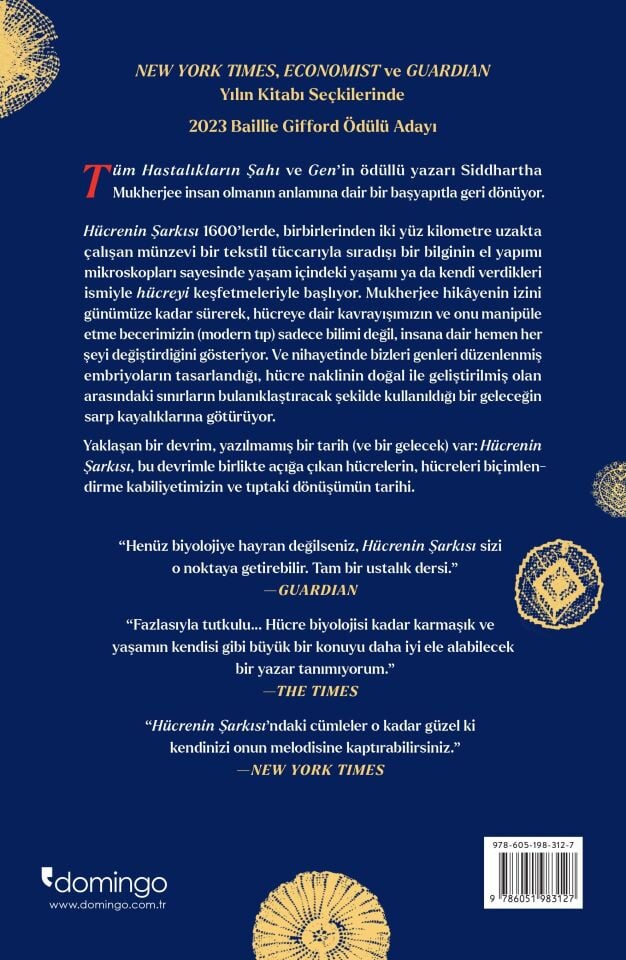 NEW YORK TIMES, ECONOMIST ve GUARDIAN
Yılın Kitabı Seçkilerinde

2023 Baillie Gifford Ödülü Adayı

Tüm Hastalıkların Şahı ve Gen'in ödüllü yazarı Siddhartha Mukherjee insan olmanın anlamına dair bir başyapıtla geri dönüyor.

Hücrenin Şarkısı 1600'lerde, birbirlerinden iki yüz kilometre uzakta çalışan münzevi bir tekstil tüccarıyla sıradışı bir bilginin el yapımı mikroskopları sayesinde yaşam içindeki yaşamı ya da kendi verdikleri ismiyle hücreyi keşfetmeleriyle başlıyor. Mukherjee hikâyenin izini günümüze kadar sürerek, hücreye dair kavrayışımızın ve onu manipüle etme becerimizin (modern tıp) sadece bilimi değil, insana dair hemen her şeyi değiştirdiğini gösteriyor. Ve nihayetinde bizleri genleri düzenlenmiş embriyoların tasarlandığı, hücre naklinin doğal ile geliştirilmiş olan arasındaki sınırların bulanıklaştıracak şekilde kullanıldığı bir geleceğin sarp kayalıklarına götürüyor.

Yaklaşan bir devrim, yazılmamış bir tarih (ve bir gelecek) var: Hücrenin Şarkısı, bu devrimle birlikte açığa çıkan hücrelerin, hücreleri biçimlendirme kabiliyetimizin ve tıptaki dönüşümün tarihi.

"Henüz biyolojiye hayran değilseniz, Hücrenin Şarkısı sizi o noktaya getirebilir. Tam bir ustalık dersi."
—GUARDIAN

"Fazlasıyla tutkulu... Hücre biyolojisi kadar karmaşık ve yaşamın kendisi gibi büyük bir konuyu daha iyi ele alabilecek bir yazar tanımıyorum."
—THE TIMES

"Hücrenin Şarkısı'ndaki cümleler o kadar güzel ki kendinizi onun melodisine kaptırabilirsiniz."
—NEW YORK TIMES

domingo
www.domingo.com.tr

978-605-198-312-7
9 786051 983127